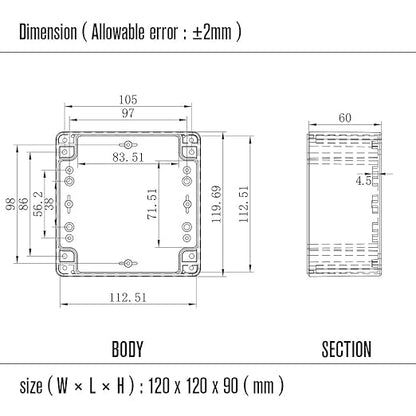 Dimension ( Allowable error : ±2mm )

105
97
83.51
98
86
56.2
38
71.51
119.69
112.51
112.51

60
4.5

BODY

SECTION

size ( W × L × H ) : 120 x 120 x 90 ( mm )